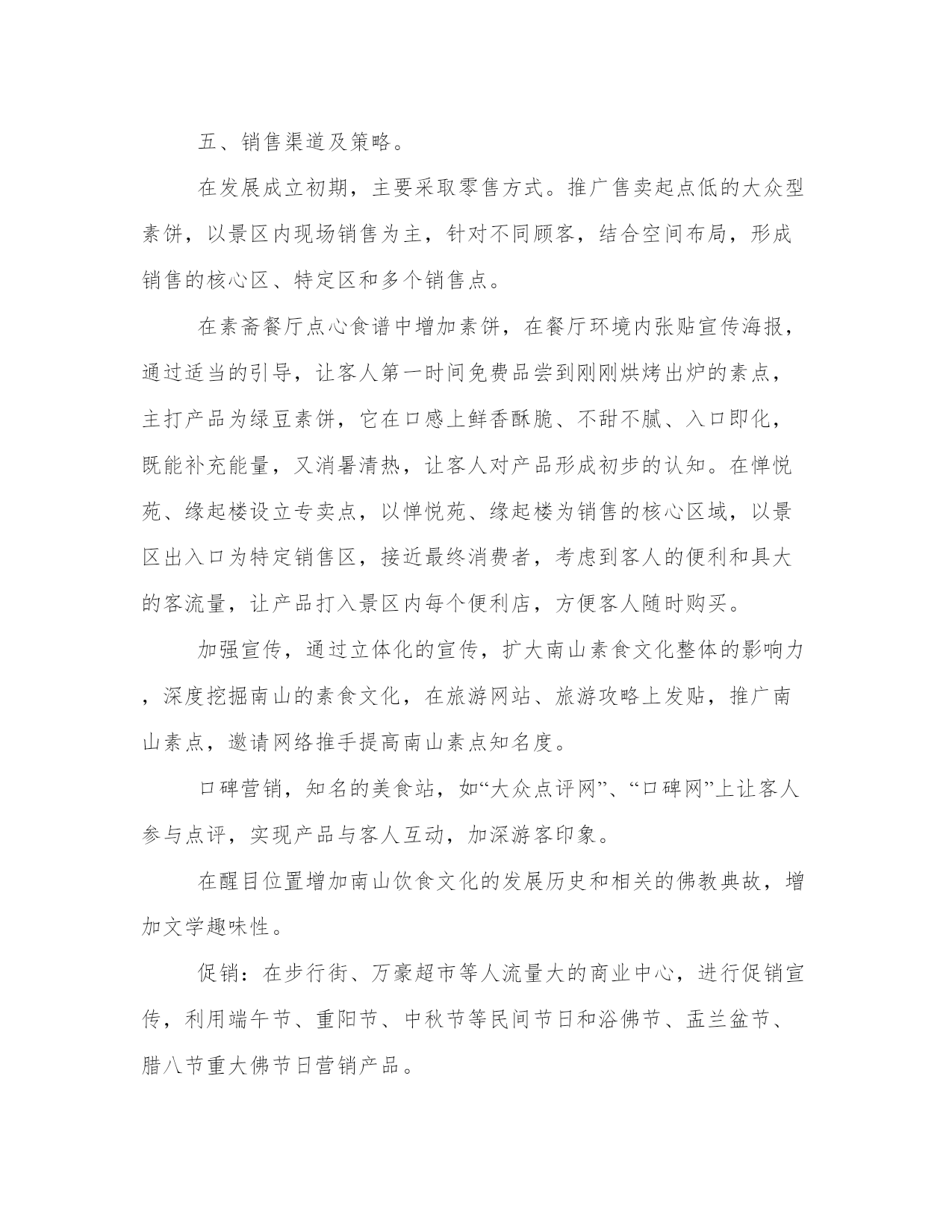 五、销售渠道及策略。

在发展成立初期，主要采取零售方式。推广售卖起点低的大众型素饼，以景区内现场销售为主，针对不同顾客，结合空间布局，形成销售的核心区、特定区和多个销售点。

在素斋餐厅点心食谱中增加素饼，在餐厅环境内张贴宣传海报，通过适当的引导，让客人第一时间免费品尝到刚刚烘烤出炉的素点，主打产品为绿豆素饼，它在口感上鲜香酥脆、不甜不腻、入口即化，既能补充能量，又消暑清热，让客人对产品形成初步的认知。在惮悦苑、缘起楼设立专卖点，以惮悦苑、缘起楼为销售的核心区域，以景区出入口为特定销售区，接近最终消费者，考虑到客人的便利和具大的客流量，让产品打入景区内每个便利店，方便客人随时购买。

加强宣传，通过立体化的宣传，扩大南山素食文化整体的影响力，深度挖掘南山的素食文化，在旅游网站、旅游攻略上发贴，推广南山素点，邀请网络推手提高南山素点知名度。

口碑营销，知名的美食站，如“大众点评网”、“口碑网”上让客人参与点评，实现产品与客人互动，加深游客印象。

在醒目位置增加南山饮食文化的发展历史和相关的佛教典故，增加文学趣味性。

促销：在步行街、万豪超市等人流量大的商业中心，进行促销宣传，利用端午节、重阳节、中秋节等民间节日和浴佛节、盂兰盆节、腊八节重大佛节日营销产品。